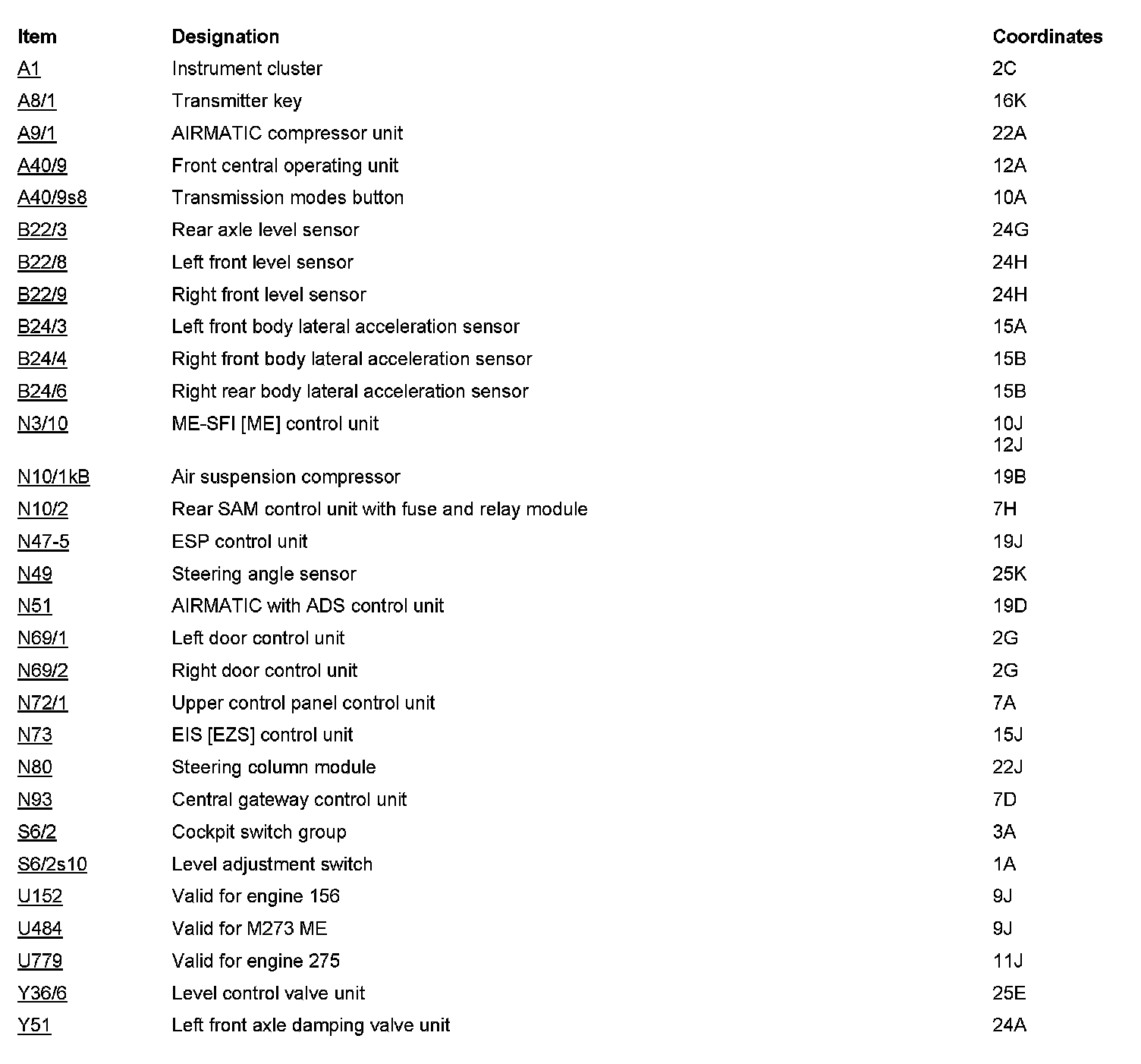 | Item | Designation | Coordinates |
|---|---|---|
| A1 | Instrument cluster | 2C |
| A8/1 | Transmitter key | 16K |
| A9/1 | AIRMATIC compressor unit | 22A |
| A40/9 | Front central operating unit | 12A |
| A40/9s8 | Transmission modes button | 10A |
| B22/3 | Rear axle level sensor | 24G |
| B22/8 | Left front level sensor | 24H |
| B22/9 | Right front level sensor | 24H |
| B24/3 | Left front body lateral acceleration sensor | 15A |
| B24/4 | Right front body lateral acceleration sensor | 15B |
| B24/6 | Right rear body lateral acceleration sensor | 15B |
| N3/10 | ME-SFI [ME] control unit | 10J 12J |
| N10/1kB | Air suspension compressor | 19B |
| N10/2 | Rear SAM control unit with fuse and relay module | 7H |
| N47-5 | ESP control unit | 19J |
| N49 | Steering angle sensor | 25K |
| N51 | AIRMATIC with ADS control unit | 19D |
| N69/1 | Left door control unit | 2G |
| N69/2 | Right door control unit | 2G |
| N72/1 | Upper control panel control unit | 7A |
| N73 | EIS [EZS] control unit | 15J |
| N80 | Steering column module | 22J |
| N93 | Central gateway control unit | 7D |
| S6/2 | Cockpit switch group | 3A |
| S6/2s10 | Level adjustment switch | 1A |
| U152 | Valid for engine 156 | 9J |
| U484 | Valid for M273 ME | 9J |
| U779 | Valid for engine 275 | 11J |
| Y36/6 | Level control valve unit | 25E |
| Y51 | Left front axle damping valve unit | 24A |